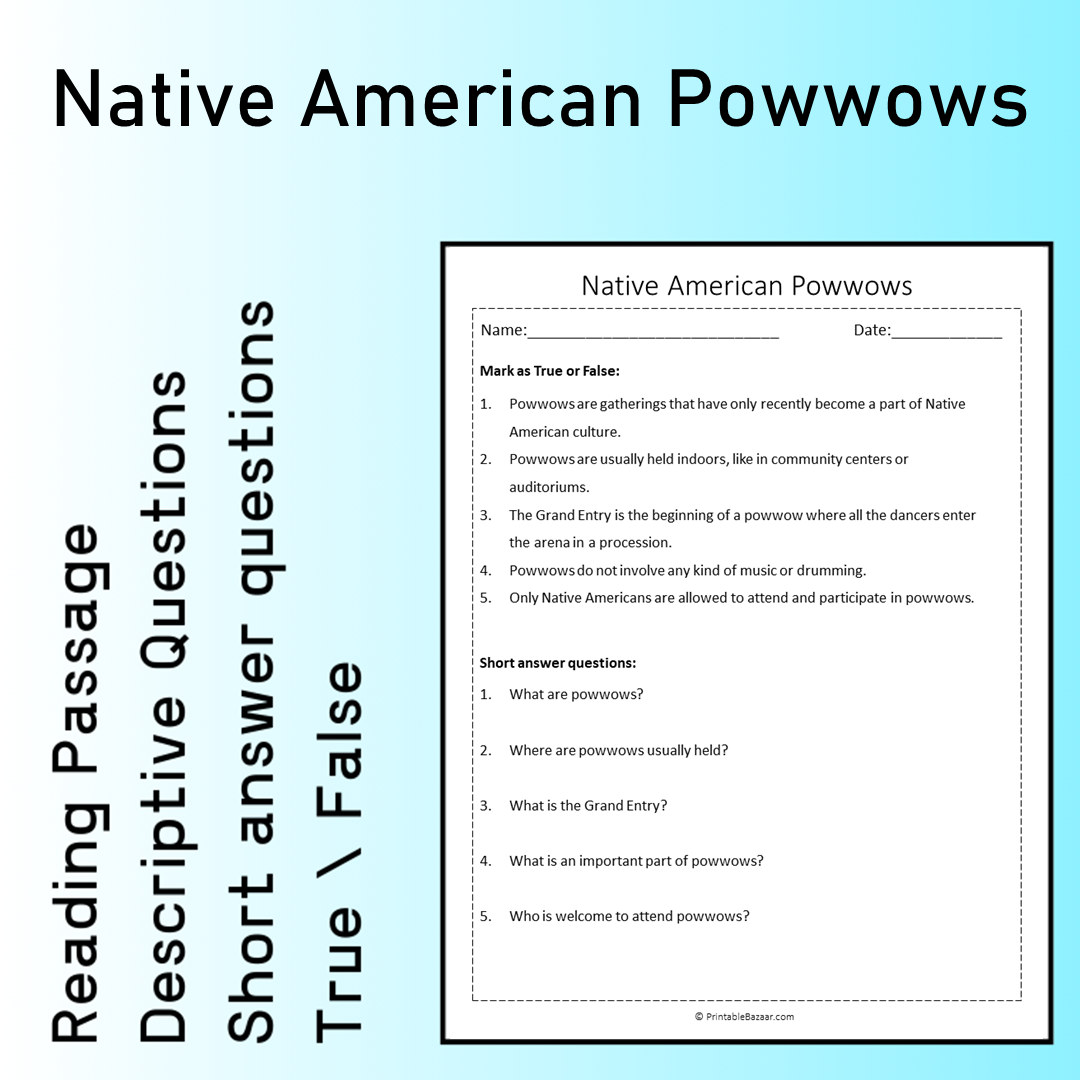 Native American Powwows

Reading Passage
Descriptive Questions
Short answer questions
True \ False

Native American Powwows

Name:____ Date:____

Mark as True or False:

1. Powwows are gatherings that have only recently become a part of Native American culture.
2. Powwows are usually held indoors, like in community centers or auditoriums.
3. The Grand Entry is the beginning of a powwow where all the dancers enter the arena in a procession.
4. Powwows do not involve any kind of music or drumming.
5. Only Native Americans are allowed to attend and participate in powwows.

Short answer questions:

1. What are powwows?

2. Where are powwows usually held?

3. What is the Grand Entry?

4. What is an important part of powwows?

5. Who is welcome to attend powwows?

© PrintableBazaar.com